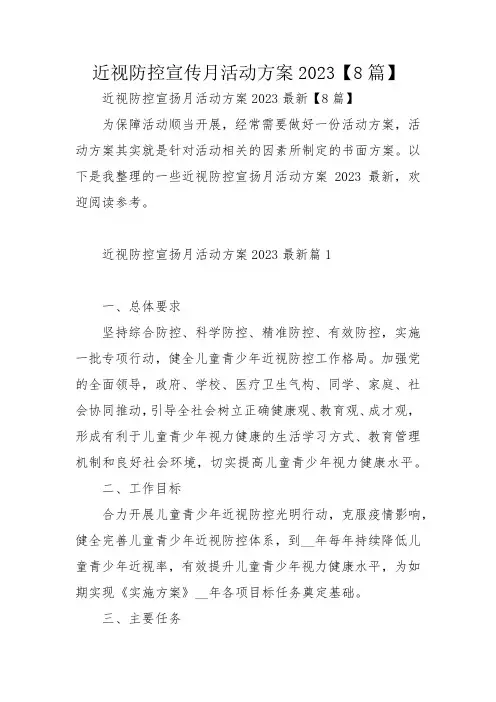 近视防控宣传月活动方案2023【8篇】

近视防控宣扬月活动方案2023最新【8篇】

为保障活动顺当开展，经常需要做好一份活动方案，活动方案其实就是针对活动相关的因素所制定的书面方案。以下是我整理的一些近视防控宣扬月活动方案 2023 最新，欢迎阅读参考。

近视防控宣扬月活动方案2023最新篇1

一、总体要求

坚持综合防控、科学防控、精准防控、有效防控，实施一批专项行动，健全儿童青少年近视防控工作格局。加强党的全面领导，政府、学校、医疗卫生气构、同学、家庭、社会协同推动，引导全社会树立正确健康观、教育观、成才观，形成有利于儿童青少年视力健康的生活学习方式、教育管理机制和良好社会环境，切实提高儿童青少年视力健康水平。

二、工作目标

合力开展儿童青少年近视防控光明行动，克服疫情影响，健全完善儿童青少年近视防控体系，到__年每年持续降低儿童青少年近视率，有效提升儿童青少年视力健康水平，为如期实现《实施方案》__年各项目标任务奠定基础。

三、主要任务